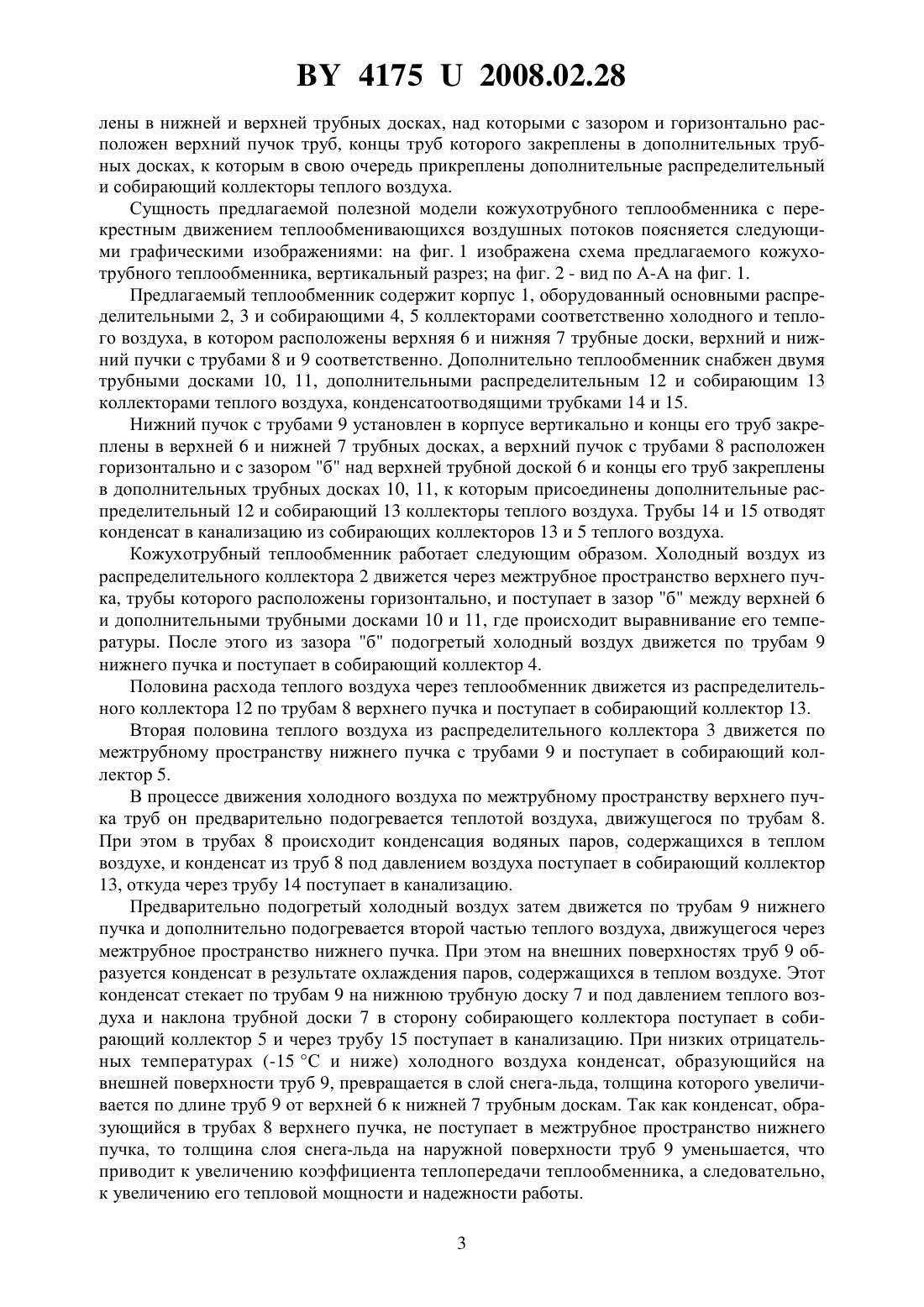 BY 4175 U 2008.02.28

лены в нижней и верхней трубных досках, над которыми с зазором и горизонтально расположен верхний пучок труб, концы труб которого закреплены в дополнительных трубных досках, к которым в свою очередь прикреплены дополнительные распределительный и собирающий коллекторы теплого воздуха.

Сущность предлагаемой полезной модели кожухотрубного теплообменника с перекрестным движением теплообменивающихся воздушных потоков поясняется следующими графическими изображениями: на фиг. 1 изображена схема предлагаемого кожухотрубного теплообменника, вертикальный разрез; на фиг. 2 - вид по А-А на фиг. 1.

Предлагаемый теплообменник содержит корпус 1, оборудованный основными распределительными 2, 3 и собирающими 4, 5 коллекторами соответственно холодного и теплого воздуха, в котором расположены верхняя 6 и нижняя 7 трубные доски, верхний и нижний пучки с трубами 8 и 9 соответственно. Дополнительно теплообменник снабжен двумя трубными досками 10, 11, дополнительными распределительным 12 и собирающим 13 коллекторами теплого воздуха, конденсатоотводящими трубками 14 и 15.

Нижний пучок с трубами 9 установлен в корпусе вертикально и концы его труб закреплены в верхней 6 и нижней 7 трубных досках, а верхний пучок с трубами 8 расположен горизонтально и с зазором "б" над верхней трубной доской 6 и концы его труб закреплены в дополнительных трубных досках 10, 11, к которым присоединены дополнительные распределительный 12 и собирающий 13 коллекторы теплого воздуха. Трубы 14 и 15 отводят конденсат в канализацию из собирающих коллекторов 13 и 5 теплого воздуха.

Кожухотрубный теплообменник работает следующим образом. Холодный воздух из распределительного коллектора 2 движется через межтрубное пространство верхнего пучка, трубы которого расположены горизонтально, и поступает в зазор "б" между верхней 6 и дополнительными трубными досками 10 и 11, где происходит выравнивание его температуры. После этого из зазора "б" подогретый холодный воздух движется по трубам 9 нижнего пучка и поступает в собирающий коллектор 4.

Половина расхода теплого воздуха через теплообменник движется из распределительного коллектора 12 по трубам 8 верхнего пучка и поступает в собирающий коллектор 13.

Вторая половина теплого воздуха из распределительного коллектора 3 движется по межтрубному пространству нижнего пучка с трубами 9 и поступает в собирающий коллектор 5.

В процессе движения холодного воздуха по межтрубному пространству верхнего пучка труб он предварительно подогревается теплотой воздуха, движущегося по трубам 8. При этом в трубах 8 происходит конденсация водяных паров, содержащихся в теплом воздухе, и конденсат из труб 8 под давлением воздуха поступает в собирающий коллектор 13, откуда через трубу 14 поступает в канализацию.

Предварительно подогретый холодный воздух затем движется по трубам 9 нижнего пучка и дополнительно подогревается второй частью теплого воздуха, движущегося через межтрубное пространство нижнего пучка. При этом на внешних поверхностях труб 9 образуется конденсат в результате охлаждения паров, содержащихся в теплом воздухе. Этот конденсат стекает по трубам 9 на нижнюю трубную доску 7 и под давлением теплого воздуха и наклона трубной доски 7 в сторону собирающего коллектора поступает в собирающий коллектор 5 и через трубу 15 поступает в канализацию. При низких отрицательных температурах (-15 °С и ниже) холодного воздуха конденсат, образующийся на внешней поверхности труб 9, превращается в слой снега-льда, толщина которого увеличивается по длине труб 9 от верхней 6 к нижней 7 трубным доскам. Так как конденсат, образующийся в трубах 8 верхнего пучка, не поступает в межтрубное пространство нижнего пучка, то толщина слоя снега-льда на наружной поверхности труб 9 уменьшается, что приводит к увеличению коэффициента теплопередачи теплообменника, а следовательно, к увеличению его тепловой мощности и надежности работы.

3